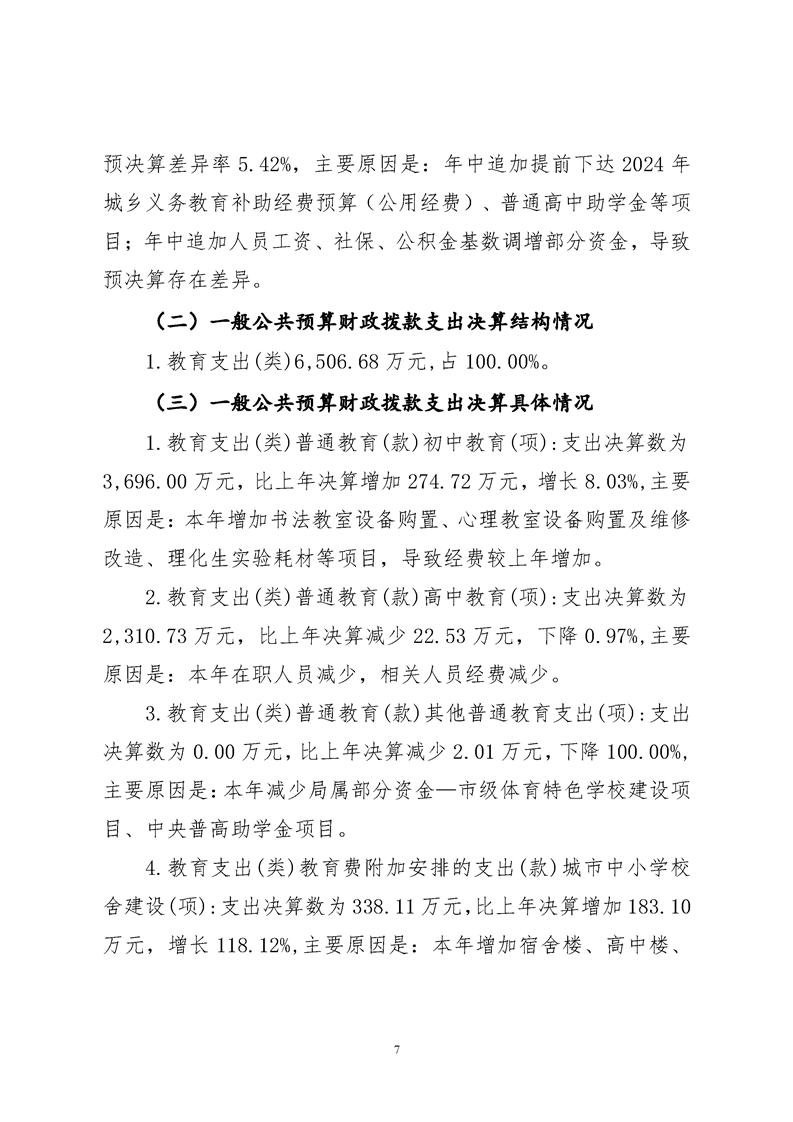 预决算差异率 5.42%，主要原因是：年中追加提前下达 2024 年城乡义务教育补助经费预算（公用经费）、普通高中助学金等项目；年中追加人员工资、社保、公积金基数调增部分资金，导致预决算存在差异。

（二）一般公共预算财政拨款支出决算结构情况

1.教育支出(类)6,506.68 万元,占 100.00%。

（三）一般公共预算财政拨款支出决算具体情况

1.教育支出(类)普通教育(款)初中教育(项):支出决算数为 3,696.00 万元，比上年决算增加 274.72 万元，增长 8.03%,主要原因是：本年增加书法教室设备购置、心理教室设备购置及维修改造、理化生实验耗材等项目，导致经费较上年增加。

2.教育支出(类)普通教育(款)高中教育(项):支出决算数为 2,310.73 万元，比上年决算减少 22.53 万元，下降 0.97%,主要原因是：本年在职人员减少，相关人员经费减少。

3.教育支出(类)普通教育(款)其他普通教育支出(项):支出决算数为 0.00 万元，比上年决算减少 2.01 万元，下降 100.00%,主要原因是：本年减少局属部分资金—市级体育特色学校建设项目、中央普高助学金项目。

4.教育支出(类)教育费附加安排的支出(款)城市中小学校舍建设(项):支出决算数为 338.11 万元，比上年决算增加 183.10 万元，增长 118.12%,主要原因是：本年增加宿舍楼、高中楼、

7